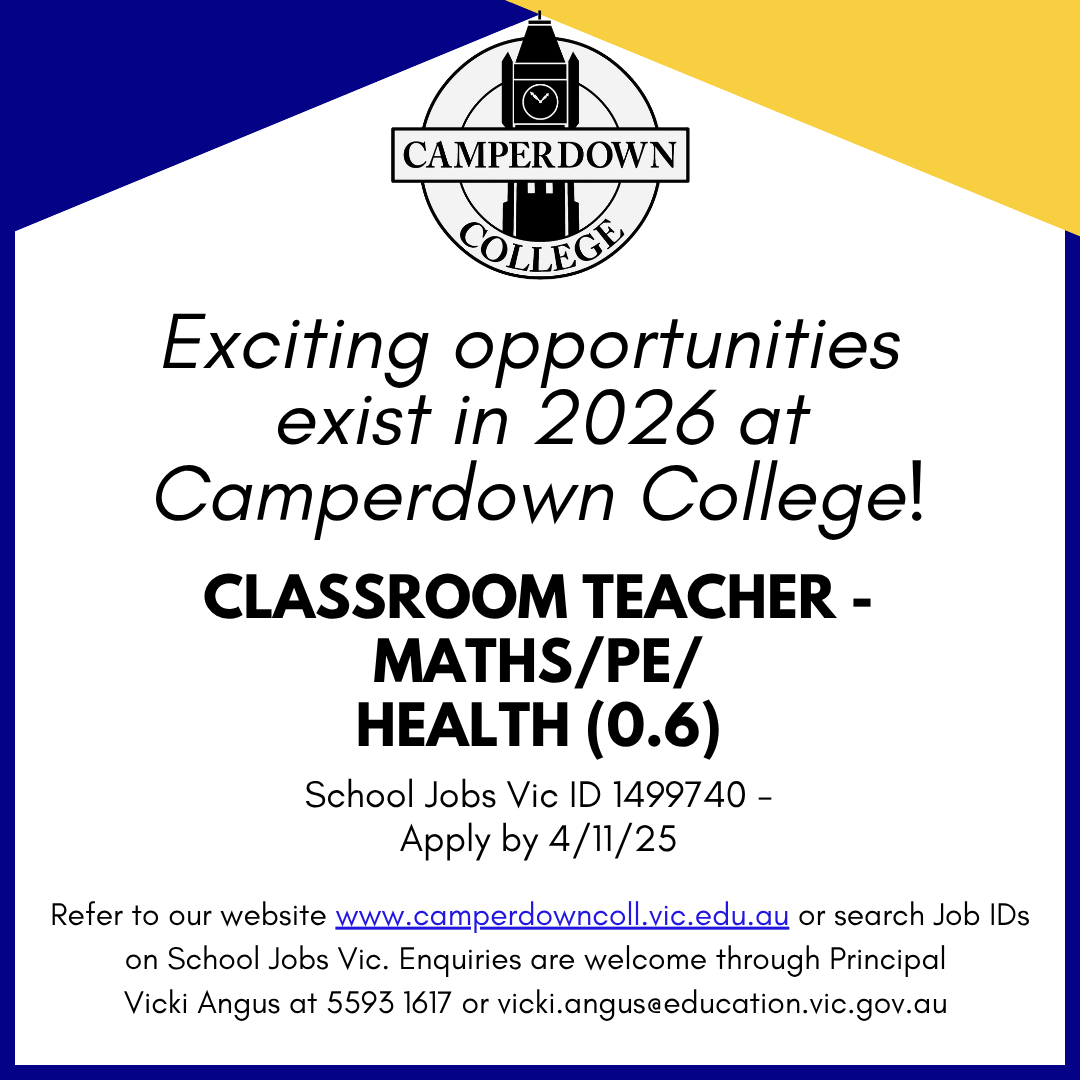 CAMPERDOWN
COLLEGE

Exciting opportunities exist in 2026 at Camperdown College!

CLASSROOM TEACHER - MATHS/PE/ HEALTH (0.6)

School Jobs Vic ID 1499740 - Apply by 4/11/25

Refer to our website www.camperdowncoll.vic.edu.au or search Job IDs on School Jobs Vic. Enquiries are welcome through Principal Vicki Angus at 5593 1617 or vicki.angus@education.vic.gov.au